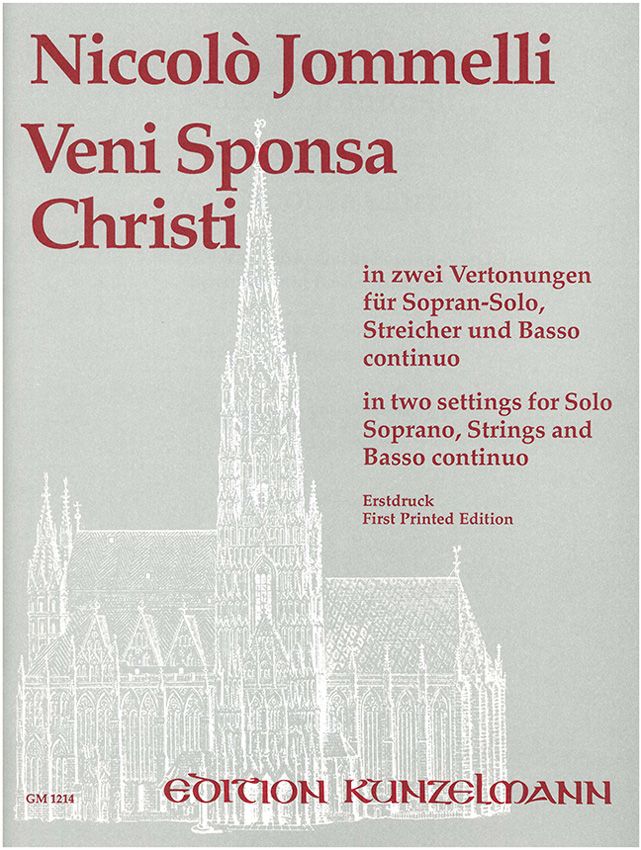 Niccolò Jommelli

Veni Sponsa Christi

in zwei Vertonungen für Sopran-Solo, Streicher und Basso continuo

in two settings for Solo Soprano, Strings and Basso continuo

Erstdruck
First Printed Edition

GM 1214

EDITION KUNZELMANN